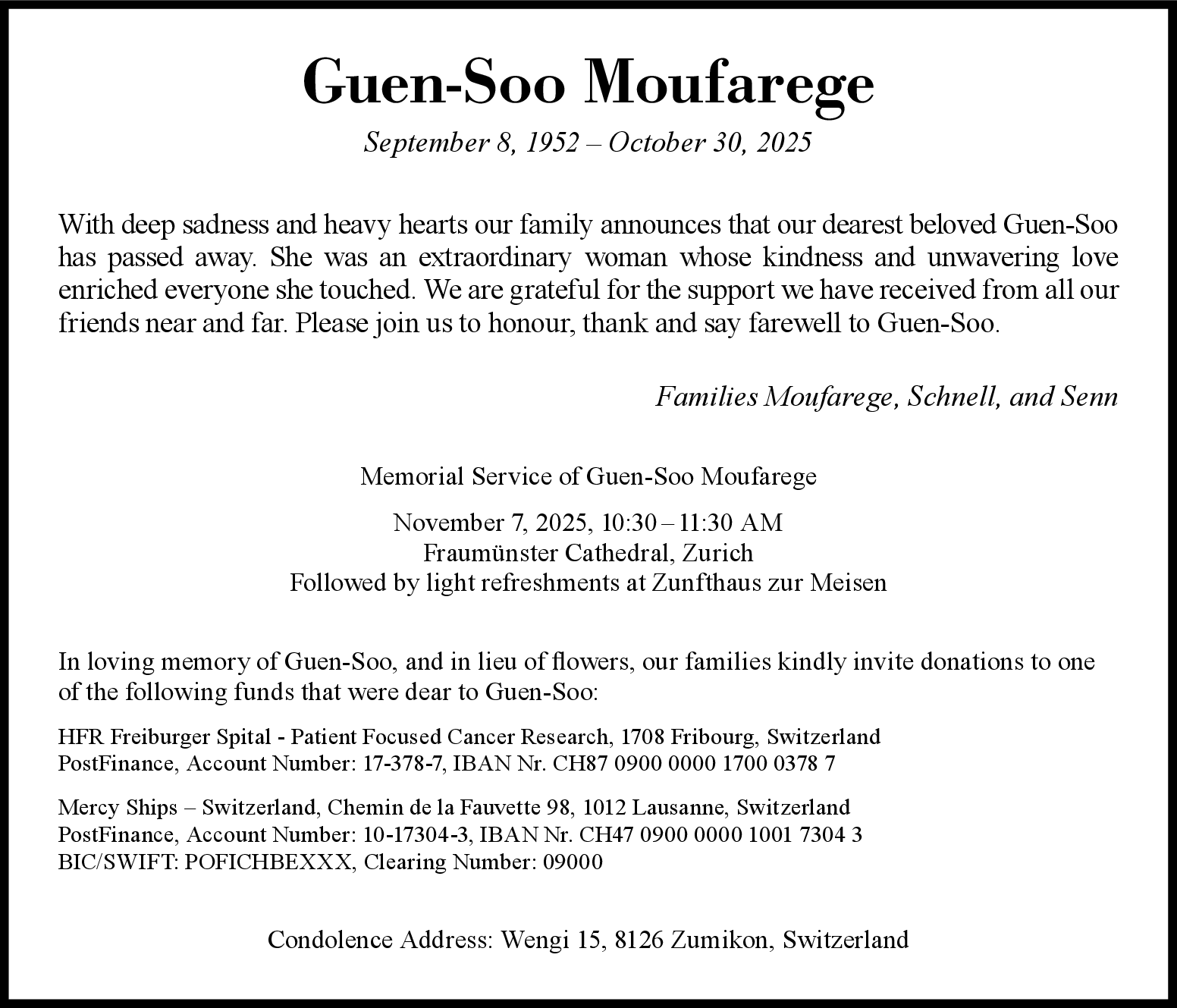 Guen-Soo Moufarege

September 8, 1952 – October 30, 2025

With deep sadness and heavy hearts our family announces that our dearest beloved Guen-Soo has passed away. She was an extraordinary woman whose kindness and unwavering love enriched everyone she touched. We are grateful for the support we have received from all our friends near and far. Please join us to honour, thank and say farewell to Guen-Soo.

Families Moufarege, Schnell, and Senn

Memorial Service of Guen-Soo Moufarege

November 7, 2025, 10:30 – 11:30 AM
Fraumünster Cathedral, Zurich
Followed by light refreshments at Zunfthaus zur Meisen

In loving memory of Guen-Soo, and in lieu of flowers, our families kindly invite donations to one of the following funds that were dear to Guen-Soo:

HFR Freiburger Spital - Patient Focused Cancer Research, 1708 Fribourg, Switzerland
PostFinance, Account Number: 17-378-7, IBAN Nr. CH87 0900 0000 1700 0378 7

Mercy Ships – Switzerland, Chemin de la Fauvette 98, 1012 Lausanne, Switzerland
PostFinance, Account Number: 10-17304-3, IBAN Nr. CH47 0900 0000 1001 7304 3
BIC/SWIFT: POFICHBEXXX, Clearing Number: 09000

Condolence Address: Wengi 15, 8126 Zumikon, Switzerland